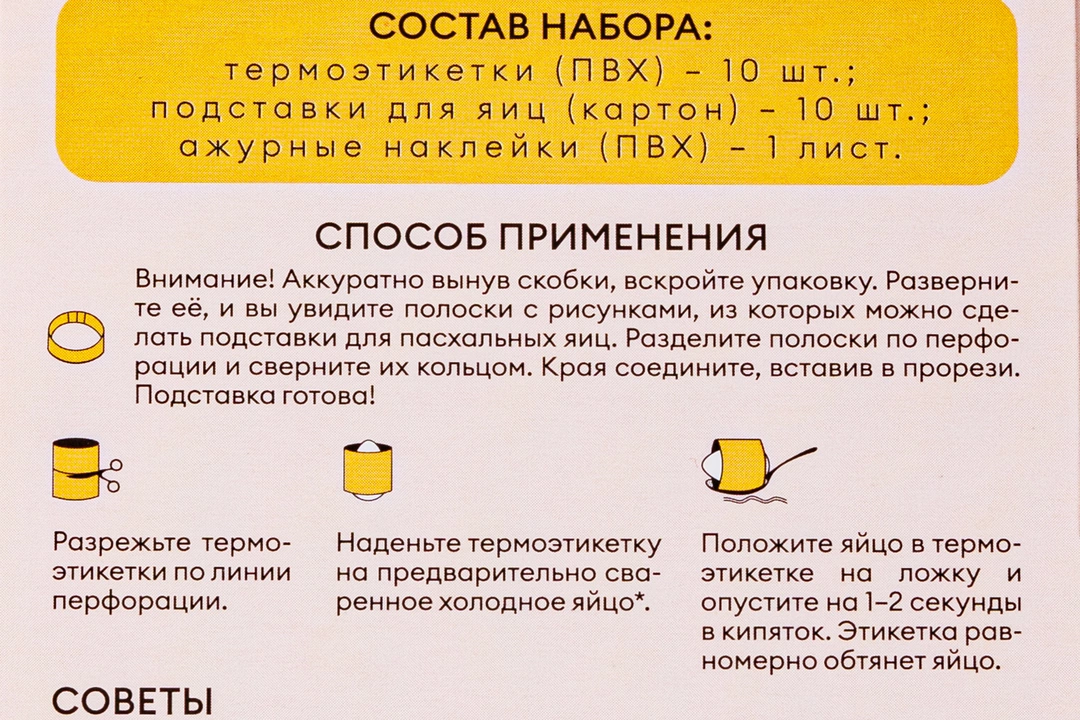 СОСТАВ НАБОРА:
термоэтикетки (ПВХ) – 10 шт.;
подставки для яиц (картон) – 10 шт.;
ажурные наклейки (ПВХ) – 1 лист.

СПОСОБ ПРИМЕНЕНИЯ

Внимание! Аккуратно вынув скобки, вскройте упаковку. Разверните её, и вы увидите полоски с рисунками, из которых можно сделать подставки для пасхальных яиц. Разделите полоски по перфорации и сверните их кольцом. Края соедините, вставив в прорези. Подставка готова!

Разрежьте термоэтикетки по линии перфорации.

Наденьте термоэтикетку на предварительно сваренное холодное яйцо*.

Положите яйцо в термоэтикетке на ложку и опустите на 1–2 секунды в кипяток. Этикетка равномерно обтянет яйцо.

СОВЕТЫ